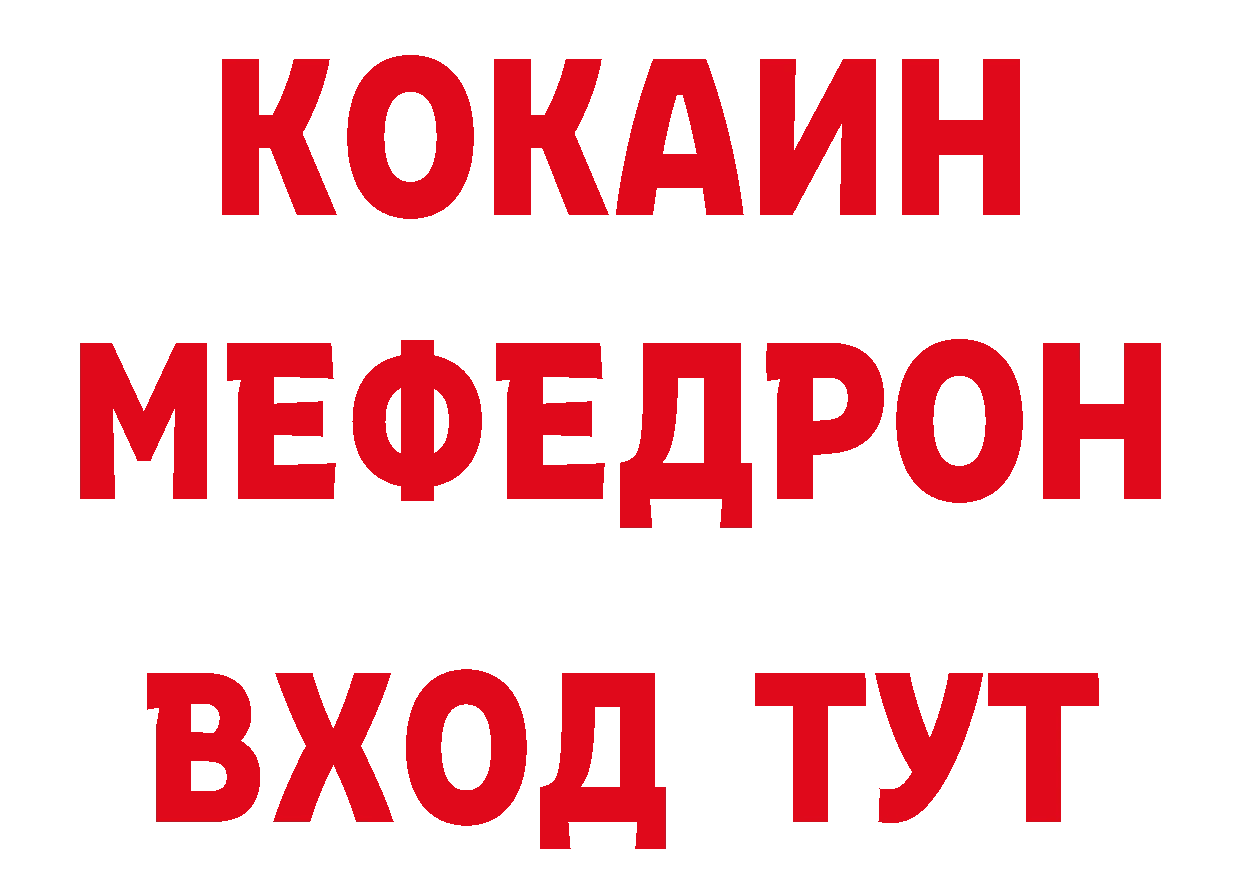 КОКАИН
МЕФЕДРОН
ВХОД ТУТ